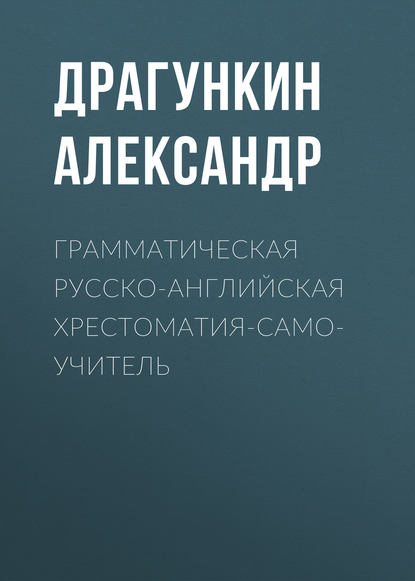 ДРАГУНКИН АЛЕКСАНДР

ГРАММАТИЧЕСКАЯ РУССКО-АНГЛИЙСКАЯ ХРЕСТОМАТИЯ-САМОУЧИТЕЛЬ